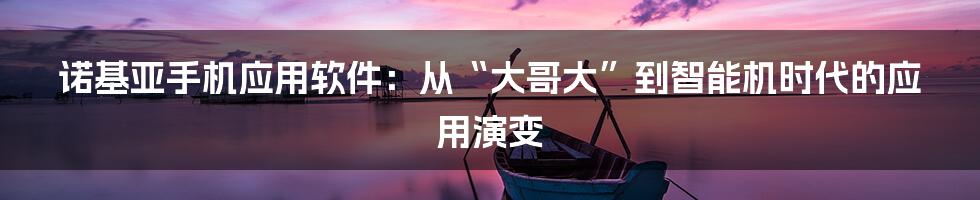 诺基亚手机应用软件：从“大哥大”到智能机时代的应用演变